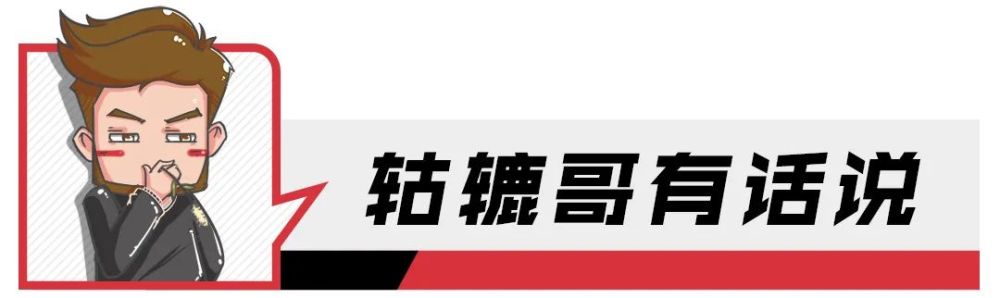 轱辘哥有话说